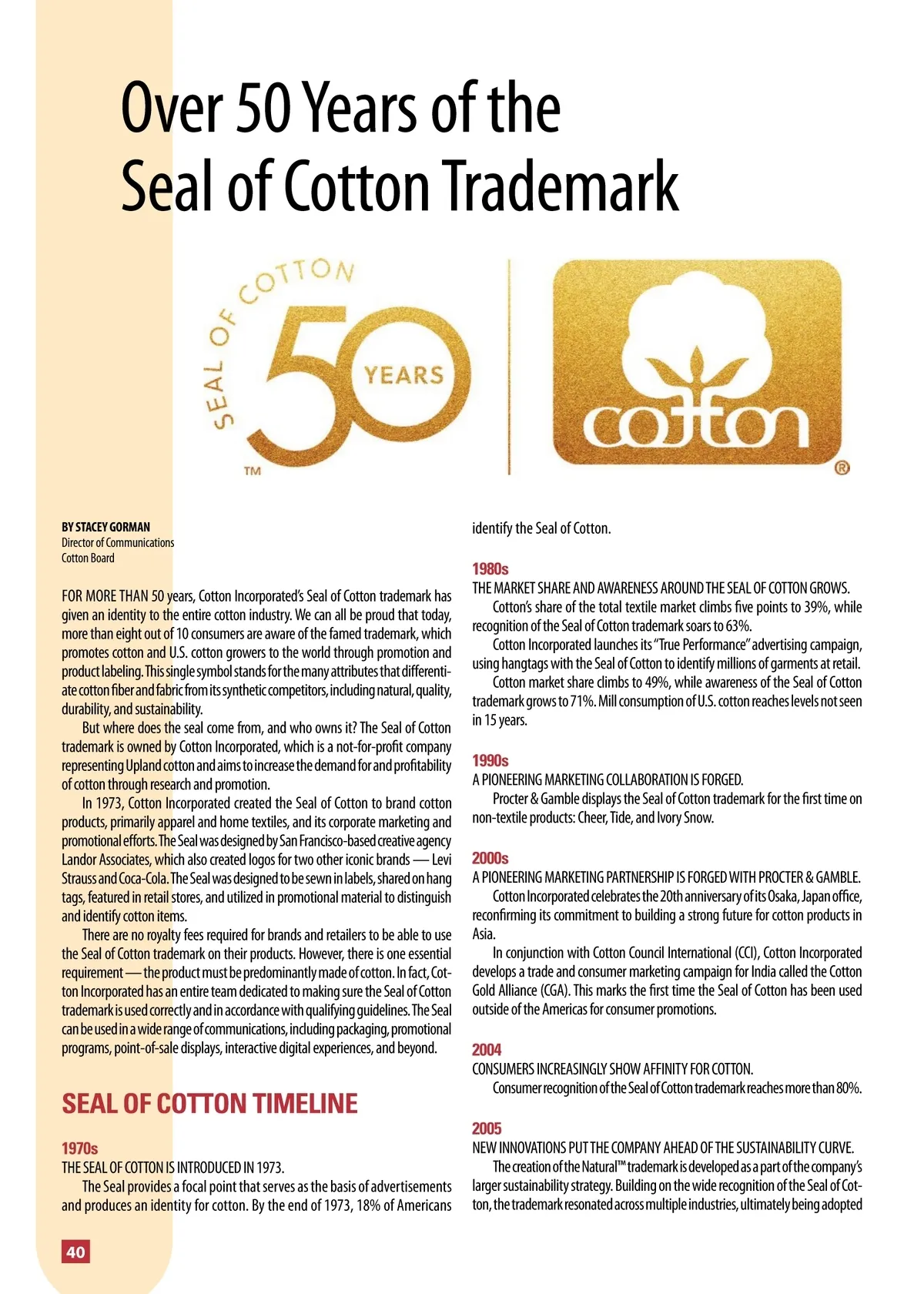 Over 50 Years of the Seal of Cotton Trademark

SEAL OF COTTON 50 YEARS ™

cotton ®

BY STACEY GORMAN
Director of Communications
Cotton Board

FOR MORE THAN 50 years, Cotton Incorporated's Seal of Cotton trademark has given an identity to the entire cotton industry. We can all be proud that today, more than eight out of 10 consumers are aware of the famed trademark, which promotes cotton and U.S. cotton growers to the world through promotion and product labeling. This single symbol stands for the many attributes that differentiate cotton fiber and fabric from its synthetic competitors, including natural, quality, durability, and sustainability.

But where does the seal come from, and who owns it? The Seal of Cotton trademark is owned by Cotton Incorporated, which is a not-for-profit company representing Upland cotton and aims to increase the demand for and profitability of cotton through research and promotion.

In 1973, Cotton Incorporated created the Seal of Cotton to brand cotton products, primarily apparel and home textiles, and its corporate marketing and promotional efforts. The Seal was designed by San Francisco-based creative agency Landor Associates, which also created logos for two other iconic brands — Levi Strauss and Coca-Cola. The Seal was designed to be sewn in labels, shared on hang tags, featured in retail stores, and utilized in promotional material to distinguish and identify cotton items.

There are no royalty fees required for brands and retailers to be able to use the Seal of Cotton trademark on their products. However, there is one essential requirement — the product must be predominantly made of cotton. In fact, Cotton Incorporated has an entire team dedicated to making sure the Seal of Cotton trademark is used correctly and in accordance with qualifying guidelines. The Seal can be used in a wide range of communications, including packaging, promotional programs, point-of-sale displays, interactive digital experiences, and beyond.

SEAL OF COTTON TIMELINE

1970s
THE SEAL OF COTTON IS INTRODUCED IN 1973.
The Seal provides a focal point that serves as the basis of advertisements and produces an identity for cotton. By the end of 1973, 18% of Americans identify the Seal of Cotton.

1980s
THE MARKET SHARE AND AWARENESS AROUND THE SEAL OF COTTON GROWS.
Cotton's share of the total textile market climbs five points to 39%, while recognition of the Seal of Cotton trademark soars to 63%.
Cotton Incorporated launches its "True Performance" advertising campaign, using hangtags with the Seal of Cotton to identify millions of garments at retail.
Cotton market share climbs to 49%, while awareness of the Seal of Cotton trademark grows to 71%. Mill consumption of U.S. cotton reaches levels not seen in 15 years.

1990s
A PIONEERING MARKETING COLLABORATION IS FORGED.
Procter & Gamble displays the Seal of Cotton trademark for the first time on non-textile products: Cheer, Tide, and Ivory Snow.

2000s
A PIONEERING MARKETING PARTNERSHIP IS FORGED WITH PROCTER & GAMBLE.
Cotton Incorporated celebrates the 20th anniversary of its Osaka, Japan office, reconfirming its commitment to building a strong future for cotton products in Asia.
In conjunction with Cotton Council International (CCI), Cotton Incorporated develops a trade and consumer marketing campaign for India called the Cotton Gold Alliance (CGA). This marks the first time the Seal of Cotton has been used outside of the Americas for consumer promotions.

2004
CONSUMERS INCREASINGLY SHOW AFFINITY FOR COTTON.
Consumer recognition of the Seal of Cotton trademark reaches more than 80%.

2005
NEW INNOVATIONS PUT THE COMPANY AHEAD OF THE SUSTAINABILITY CURVE.
The creation of the Natural™ trademark is developed as a part of the company's larger sustainability strategy. Building on the wide recognition of the Seal of Cotton, the trademark resonated across multiple industries, ultimately being adopted

40